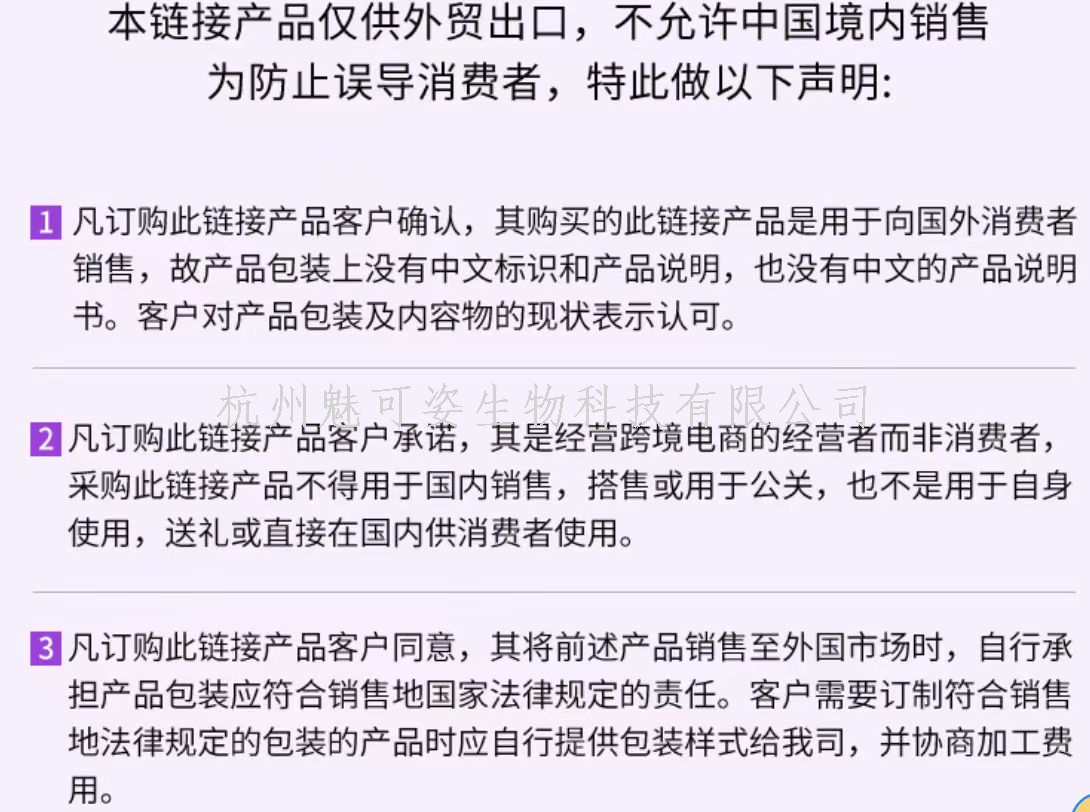 本链接产品仅供外贸出口，不允许中国境内销售
为防止误导消费者，特此做以下声明:

1 凡订购此链接产品客户确认，其购买的此链接产品是用于向国外消费者销售，故产品包装上没有中文标识和产品说明，也没有中文的产品说明书。客户对产品包装及内容物的现状表示认可。

杭州魅可姿生物科技有限公司

2 凡订购此链接产品客户承诺，其是经营跨境电商的经营者而非消费者，采购此链接产品不得用于国内销售，搭售或用于公关，也不是用于自身使用，送礼或直接在国内供消费者使用。

3 凡订购此链接产品客户同意，其将前述产品销售至外国市场时，自行承担产品包装应符合销售地国家法律规定的责任。客户需要订制符合销售地法律规定的包装的产品时应自行提供包装样式给我司，并协商加工费用。